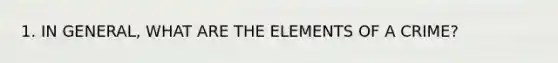 1. IN GENERAL, WHAT ARE THE ELEMENTS OF A CRIME?